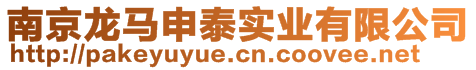 南京龙马申泰实业有限公司
http://pakeyuyue.cn.coovee.net